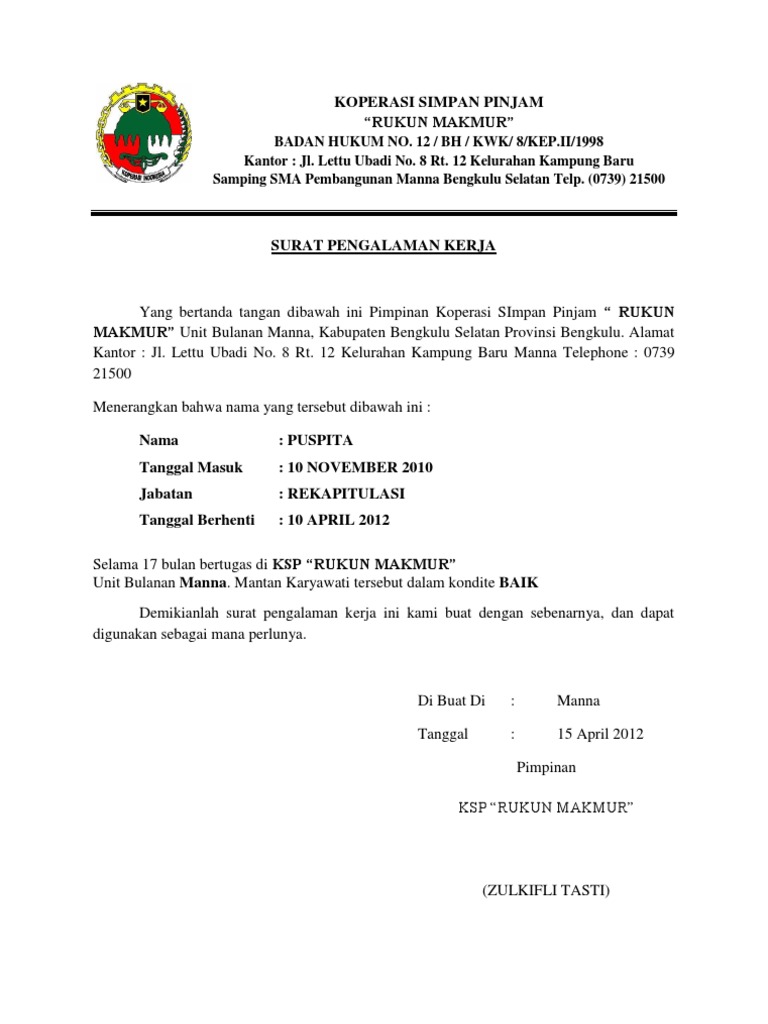 KOPERASI SIMPAN PINJAM
"RUKUN MAKMUR"
BADAN HUKUM NO. 12 / BH / KWK/ 8/KEP.II/1998
Kantor : Jl. Lettu Ubadi No. 8 Rt. 12 Kelurahan Kampung Baru
Samping SMA Pembangunan Manna Bengkulu Selatan Telp. (0739) 21500

SURAT PENGALAMAN KERJA

Yang bertanda tangan dibawah ini Pimpinan Koperasi SImpan Pinjam " RUKUN MAKMUR" Unit Bulanan Manna, Kabupaten Bengkulu Selatan Provinsi Bengkulu. Alamat Kantor : Jl. Lettu Ubadi No. 8 Rt. 12 Kelurahan Kampung Baru Manna Telephone : 0739 21500

Menerangkan bahwa nama yang tersebut dibawah ini :

Nama : PUSPITA
Tanggal Masuk : 10 NOVEMBER 2010
Jabatan : REKAPITULASI
Tanggal Berhenti : 10 APRIL 2012

Selama 17 bulan bertugas di KSP "RUKUN MAKMUR"
Unit Bulanan Manna. Mantan Karyawati tersebut dalam kondite BAIK

Demikianlah surat pengalaman kerja ini kami buat dengan sebenarnya, dan dapat digunakan sebagai mana perlunya.

Di Buat Di : Manna
Tanggal : 15 April 2012

Pimpinan

KSP "RUKUN MAKMUR"

(ZULKIFLI TASTI)